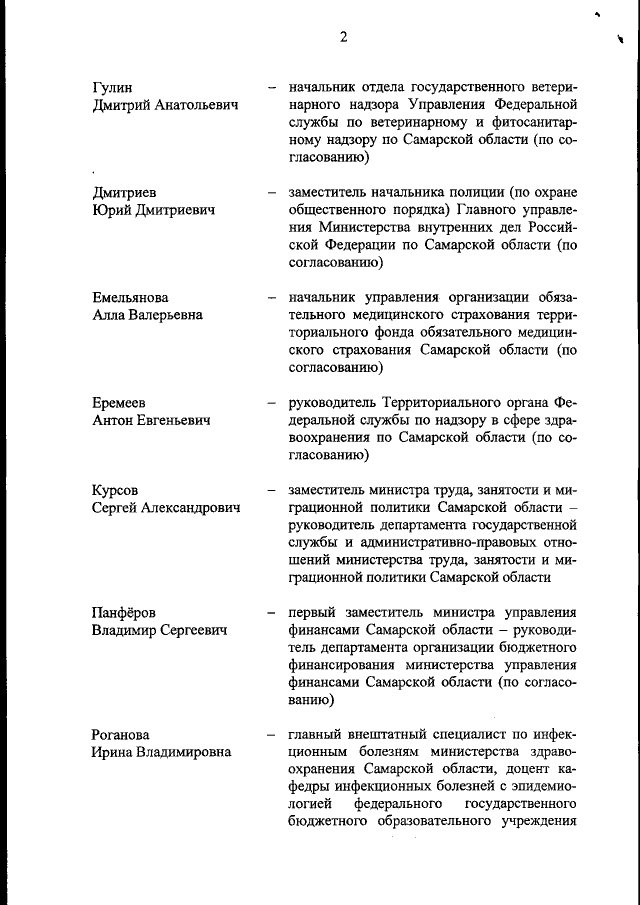 2

Гулин Дмитрий Анатольевич – начальник отдела государственного ветеринарного надзора Управления Федеральной службы по ветеринарному и фитосанитарному надзору по Самарской области (по согласованию)

Дмитриев Юрий Дмитриевич – заместитель начальника полиции (по охране общественного порядка) Главного управления Министерства внутренних дел Российской Федерации по Самарской области (по согласованию)

Емельянова Алла Валерьевна – начальник управления организации обязательного медицинского страхования территориального фонда обязательного медицинского страхования Самарской области (по согласованию)

Еремеев Антон Евгеньевич – руководитель Территориального органа Федеральной службы по надзору в сфере здравоохранения по Самарской области (по согласованию)

Курсов Сергей Александрович – заместитель министра труда, занятости и миграционной политики Самарской области – руководитель департамента государственной службы и административно-правовых отношений министерства труда, занятости и миграционной политики Самарской области

Панфёров Владимир Сергеевич – первый заместитель министра управления финансами Самарской области – руководитель департамента организации бюджетного финансирования министерства управления финансами Самарской области (по согласованию)

Роганова Ирина Владимировна – главный внештатный специалист по инфекционным болезням министерства здравоохранения Самарской области, доцент кафедры инфекционных болезней с эпидемиологией федерального государственного бюджетного образовательного учреждения